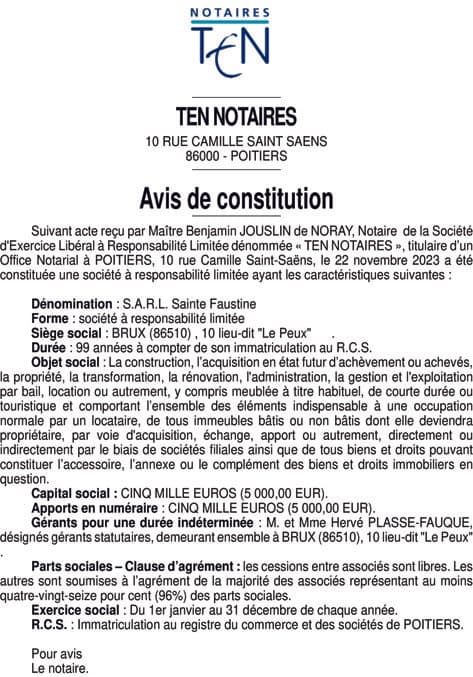 NOTAIRES
TEN

TEN NOTAIRES
10 RUE CAMILLE SAINT SAENS
86000 - POITIERS

Avis de constitution

Suivant acte reçu par Maître Benjamin JOUSLIN de NORAY, Notaire de la Société d'Exercice Libéral à Responsabilité Limitée dénommée « TEN NOTAIRES », titulaire d'un Office Notarial à POITIERS, 10 rue Camille Saint-Saëns, le 22 novembre 2023 a été constituée une société à responsabilité limitée ayant les caractéristiques suivantes :

Dénomination : S.A.R.L. Sainte Faustine
Forme : société à responsabilité limitée
Siège social : BRUX (86510) , 10 lieu-dit "Le Peux" .
Durée : 99 années à compter de son immatriculation au R.C.S.
Objet social : La construction, l'acquisition en état futur d'achèvement ou achevés, la propriété, la transformation, la rénovation, l'administration, la gestion et l'exploitation par bail, location ou autrement, y compris meublée à titre habituel, de courte durée ou touristique et comportant l'ensemble des éléments indispensable à une occupation normale par un locataire, de tous immeubles bâtis ou non bâtis dont elle deviendra propriétaire, par voie d'acquisition, échange, apport ou autrement, directement ou indirectement par le biais de sociétés filiales ainsi que de tous biens et droits pouvant constituer l'accessoire, l'annexe ou le complément des biens et droits immobiliers en question.
Capital social : CINQ MILLE EUROS (5 000,00 EUR).
Apports en numéraire : CINQ MILLE EUROS (5 000,00 EUR).
Gérants pour une durée indéterminée : M. et Mme Hervé PLASSE-FAUQUE, désignés gérants statutaires, demeurant ensemble à BRUX (86510), 10 lieu-dit "Le Peux" .

Parts sociales – Clause d'agrément : les cessions entre associés sont libres. Les autres sont soumises à l'agrément de la majorité des associés représentant au moins quatre-vingt-seize pour cent (96%) des parts sociales.
Exercice social : Du 1er janvier au 31 décembre de chaque année.
R.C.S. : Immatriculation au registre du commerce et des sociétés de POITIERS.

Pour avis
Le notaire.